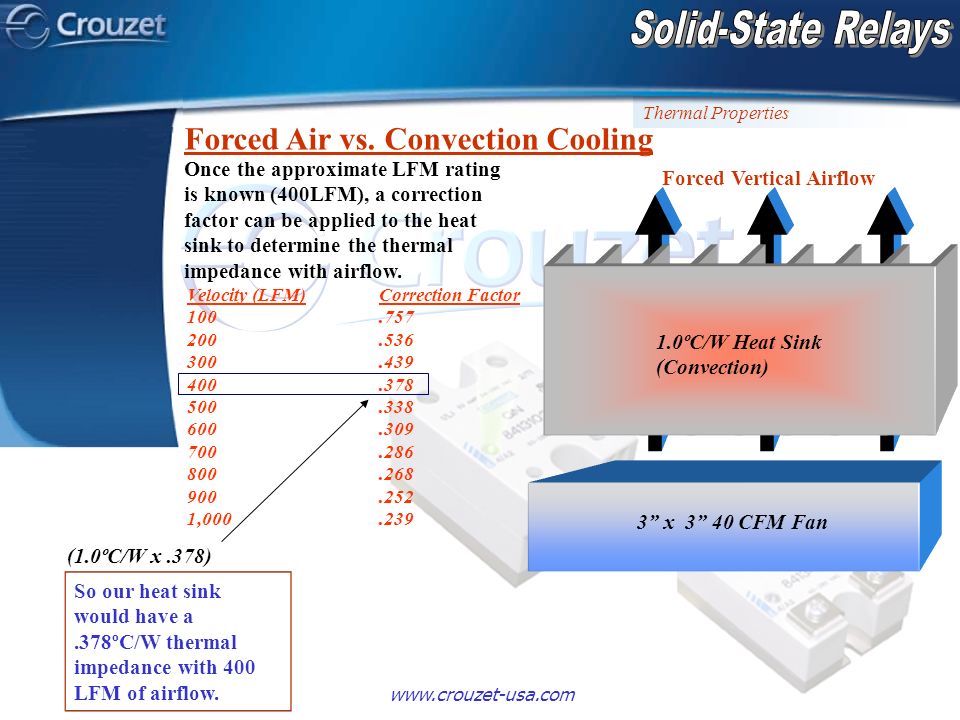 Crouzet

Solid-State Relays

Thermal Properties

Forced Air vs. Convection Cooling

Once the approximate LFM rating is known (400LFM), a correction factor can be applied to the heat sink to determine the thermal impedance with airflow.

| Velocity (LFM) | Correction Factor |
|---|---|
| 100 | .757 |
| 200 | .536 |
| 300 | .439 |
| 400 | .378 |
| 500 | .338 |
| 600 | .309 |
| 700 | .286 |
| 800 | .268 |
| 900 | .252 |
| 1,000 | .239 |

(1.0ºC/W x .378)

So our heat sink would have a .378ºC/W thermal impedance with 400 LFM of airflow.

Forced Vertical Airflow

1.0ºC/W Heat Sink (Convection)

3” x 3” 40 CFM Fan

www.crouzet-usa.com